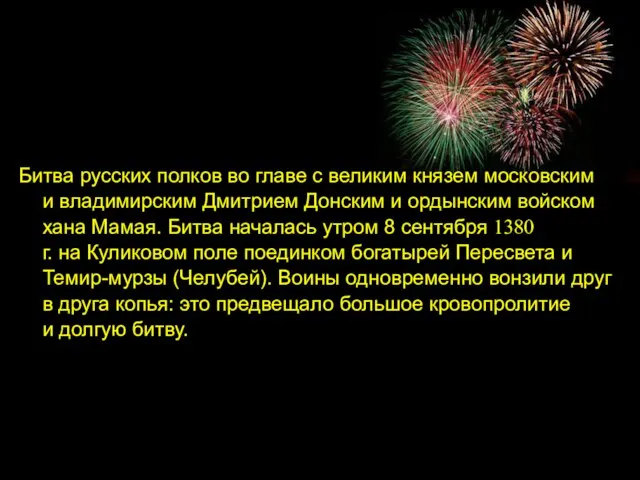 Битва русских полков во главе с великим князем московским и владимирским Дмитрием Донским и ордынским войском хана Мамая. Битва началась утром 8 сентября 1380 г. на Куликовом поле поединком богатырей Пересвета и Темир-мурзы (Челубей). Воины одновременно вонзили друг в друга копья: это предвещало большое кровопролитие и долгую битву.